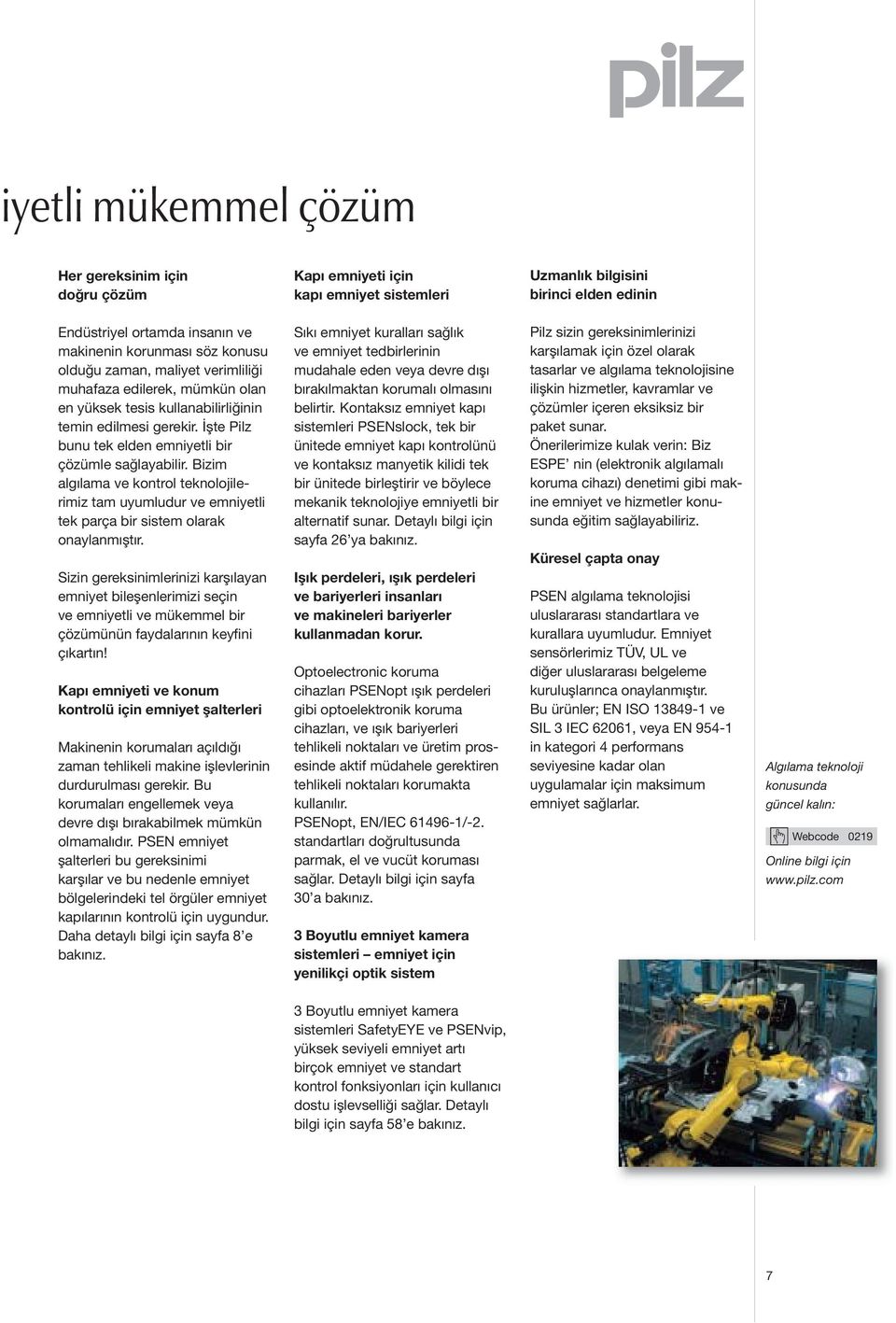 pilz

iyetli mükemmel çözüm

Her gereksinim için doğru çözüm

Endüstriyel ortamda insanın ve makinenin korunması söz konusu olduğu zaman, maliyet verimliliği muhafaza edilerek, mümkün olan en yüksek tesis kullanabilirliğinin temin edilmesi gerekir. İşte Pilz bunu tek elden emniyetli bir çözümle sağlayabilir. Bizim algılama ve kontrol teknolojilerimiz tam uyumludur ve emniyetli tek parça bir sistem olarak onaylanmıştır.

Sizin gereksinimlerinizi karşılayan emniyet bileşenlerimizi seçin ve emniyetli ve mükemmel bir çözümünün faydalarının keyfini çıkartın!

Kapı emniyeti ve konum kontrolü için emniyet şalterleri

Makinenin korumaları açıldığı zaman tehlikeli makine işlevlerinin durdurulması gerekir. Bu korumaları engellemek veya devre dışı bırakabilmek mümkün olmamalıdır. PSEN emniyet şalterleri bu gereksinimi karşılar ve bu nedenle emniyet bölgelerindeki tel örgüler emniyet kapılarının kontrolü için uygundur. Daha detaylı bilgi için sayfa 8'e bakınız.

Kapı emniyeti için kapı emniyet sistemleri

Sıkı emniyet kuralları sağlık ve emniyet tedbirlerinin mudahale eden veya devre dışı bırakılmaktan korumalı olmasını belirtir. Kontaksız emniyet kapı sistemleri PSENslock, tek bir ünitede emniyet kapı kontrolünü ve kontaksız manyetik kilidi tek bir ünitede birleştirir ve böylece mekanik teknolojiye emniyetli bir alternatif sunar. Detaylı bilgi için sayfa 26'ya bakınız.

Işık perdeleri, ışık perdeleri ve bariyerleri insanları ve makineleri bariyerler kullanmadan korur.

Optoelectronic koruma cihazları PSENopt ışık perdeleri gibi optoelektronik koruma cihazları, ve ışık bariyerleri tehlikeli noktaları ve üretim prosesinde aktif müdahele gerektiren tehlikeli noktaları korumakta kullanılır. PSENopt, EN/IEC 61496-1/-2. standartları doğrultusunda parmak, el ve vucüt koruması sağlar. Detaylı bilgi için sayfa 30'a bakınız.

3 Boyutlu emniyet kamera sistemleri – emniyet için yenilikçi optik sistem

3 Boyutlu emniyet kamera sistemleri SafetyEYE ve PSENvip, yüksek seviyeli emniyet artı birçok emniyet ve standart kontrol fonksiyonları için kullanıcı dostu işlevselliği sağlar. Detaylı bilgi için sayfa 58'e bakınız.

Uzmanlık bilgisini birinci elden edinin

Pilz sizin gereksinimlerinizi karşılamak için özel olarak tasarlar ve algılama teknolojisine ilişkin hizmetler, kavramlar ve çözümler içeren eksiksiz bir paket sunar. Önerilerimize kulak verin: Biz ESPE' nin (elektronik algılamalı koruma cihazı) denetimi gibi makine emniyet ve hizmetler konusunda eğitim sağlayabiliriz.

Küresel çapta onay

PSEN algılama teknolojisi uluslararası standartlara ve kurallara uyumludur. Emniyet sensörlerimiz TÜV, UL ve diğer uluslararası belgeleme kuruluşlarınca onaylanmıştır. Bu ürünler; EN ISO 13849-1 ve SIL 3 IEC 62061, veya EN 954-1 in kategori 4 performans seviyesine kadar olan uygulamalar için maksimum emniyet sağlarlar.

Algılama teknoloji konusunda güncel kalın:

Webcode 0219

Online bilgi için www.pilz.com

7